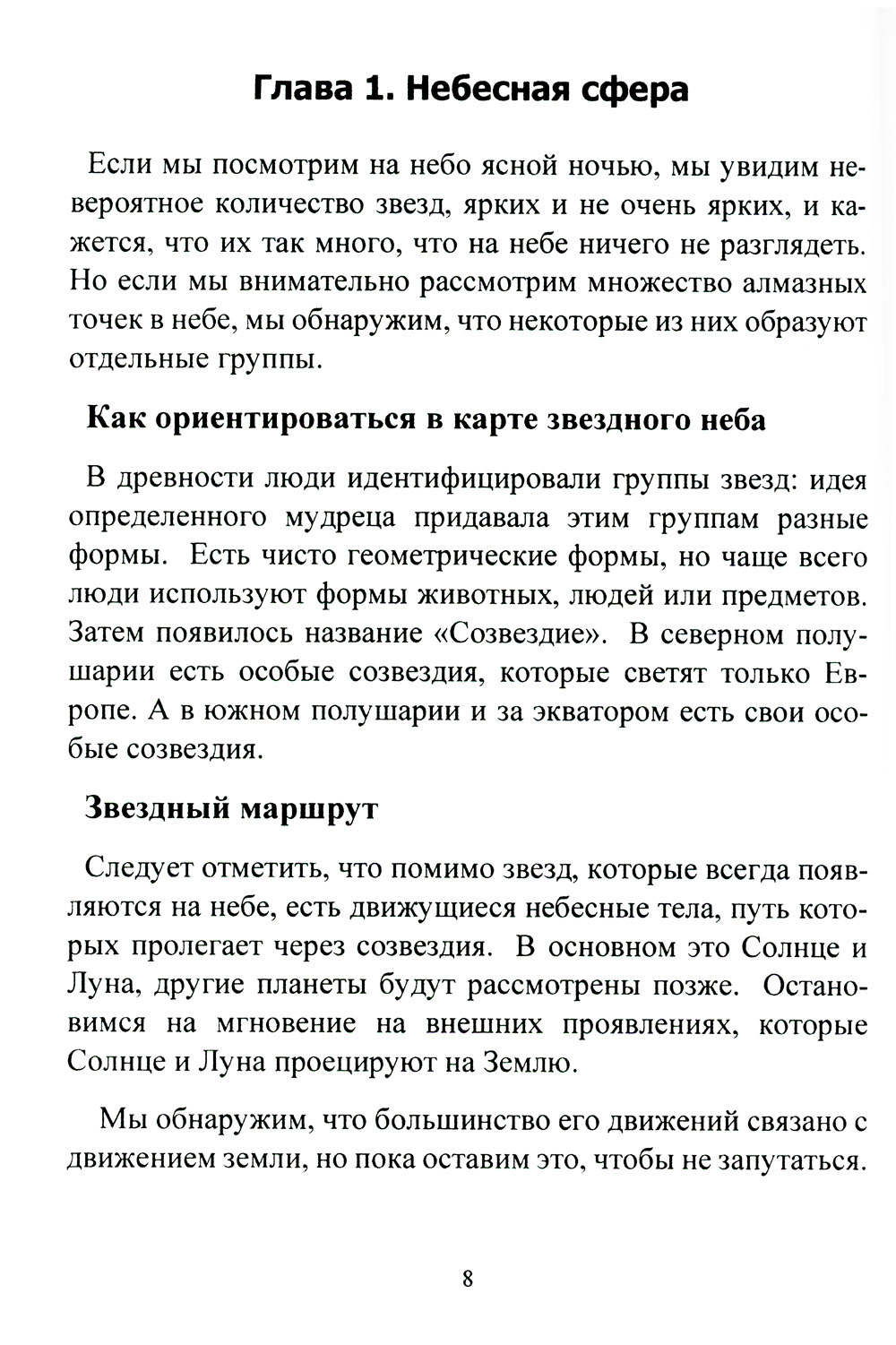 Глава 1. Небесная сфера

Если мы посмотрим на небо ясной ночью, мы увидим невероятное количество звезд, ярких и не очень ярких, и кажется, что их так много, что на небе ничего не разглядеть. Но если мы внимательно рассмотрим множество алмазных точек в небе, мы обнаружим, что некоторые из них образуют отдельные группы.

Как ориентироваться в карте звездного неба

В древности люди идентифицировали группы звезд: идея определенного мудреца придавала этим группам разные формы. Есть чисто геометрические формы, но чаще всего люди используют формы животных, людей или предметов. Затем появилось название «Созвездие». В северном полушарии есть особые созвездия, которые светят только Европе. А в южном полушарии и за экватором есть свои особые созвездия.

Звездный маршрут

Следует отметить, что помимо звезд, которые всегда появляются на небе, есть движущиеся небесные тела, путь которых пролегает через созвездия. В основном это Солнце и Луна, другие планеты будут рассмотрены позже. Остановимся на мгновение на внешних проявлениях, которые Солнце и Луна проецируют на Землю.

Мы обнаружим, что большинство его движений связано с движением земли, но пока оставим это, чтобы не запутаться.

8